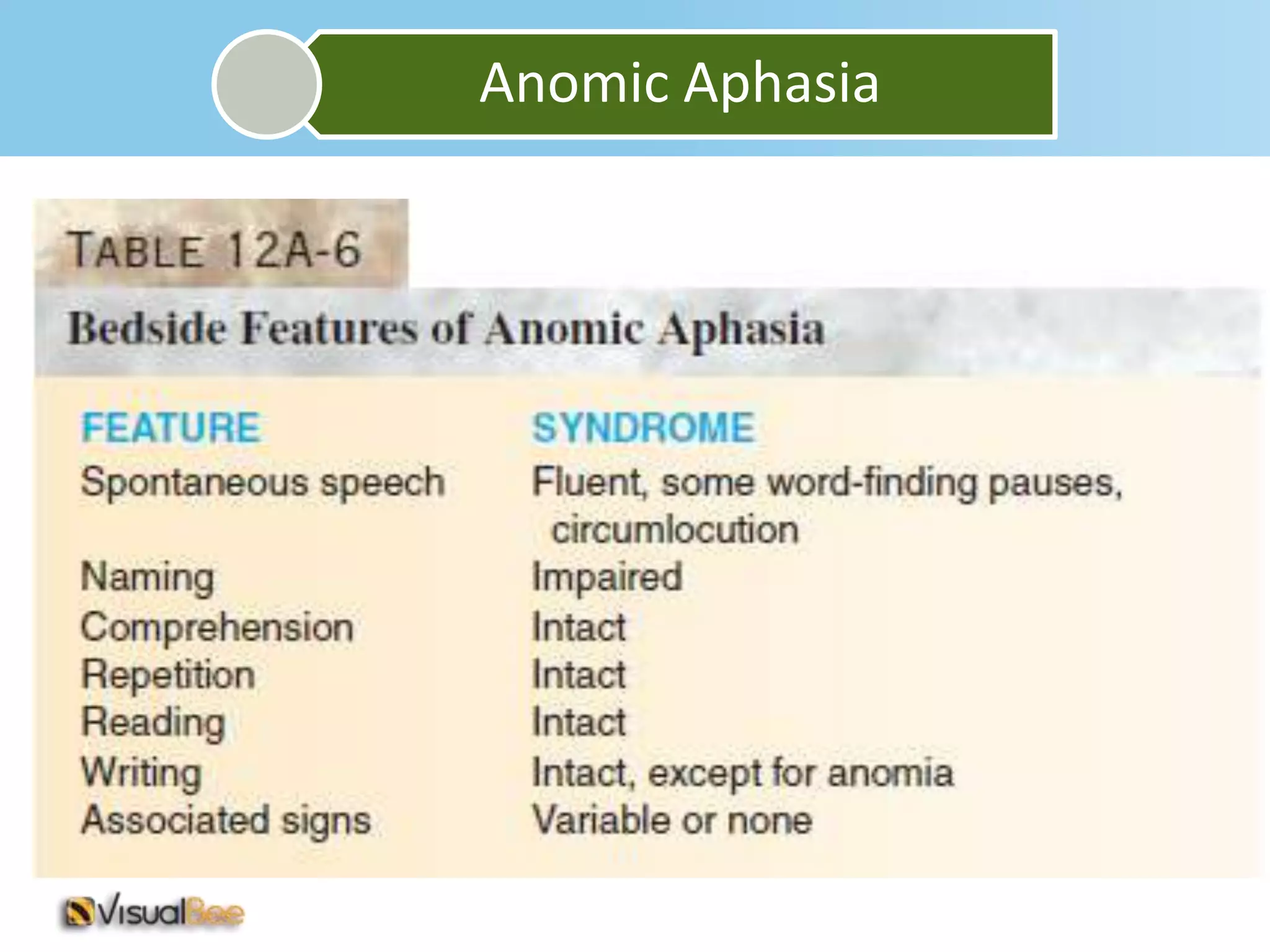 Anomic Aphasia

TABLE 12A-6

Bedside Features of Anomic Aphasia

| FEATURE | SYNDROME |
|---|---|
| Spontaneous speech | Fluent, some word-finding pauses, circumlocution |
| Naming | Impaired |
| Comprehension | Intact |
| Repetition | Intact |
| Reading | Intact |
| Writing | Intact, except for anomia |
| Associated signs | Variable or none |

VisualBee